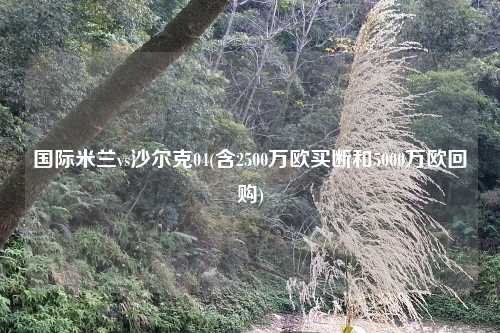 国际米兰vs沙尔克04(含2500万欧买断和5000万欧回购)